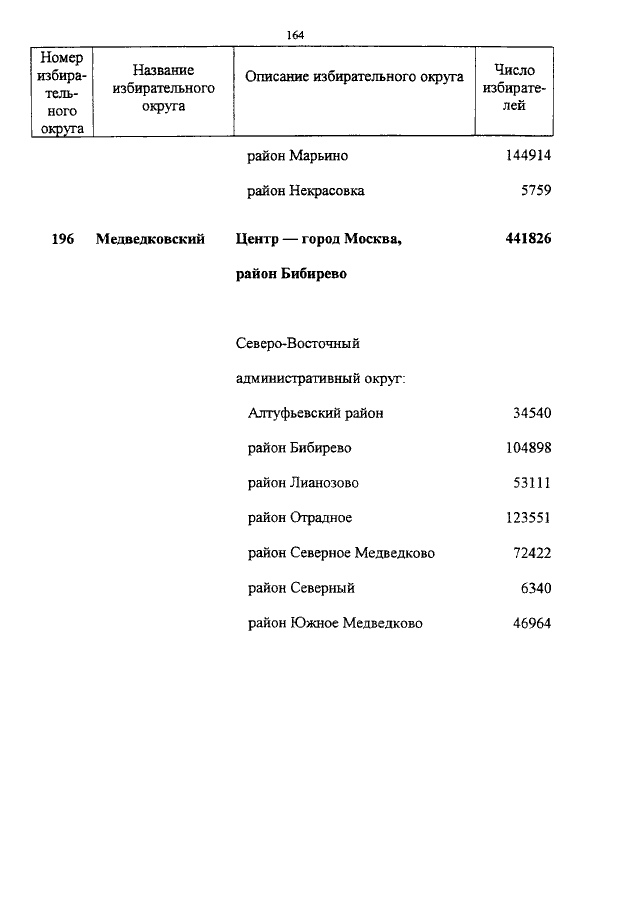 164

| Номер избирательного округа | Название избирательного округа | Описание избирательного округа | Число избирателей |
|---|---|---|---|
| | | район Марьино | 144914 |
| | | район Некрасовка | 5759 |
| **196** | **Медведковский** | **Центр — город Москва, район Бибирево** | **441826** |
| | | Северо-Восточный административный округ: | |
| | | Алтуфьевский район | 34540 |
| | | район Бибирево | 104898 |
| | | район Лианозово | 53111 |
| | | район Отрадное | 123551 |
| | | район Северное Медведково | 72422 |
| | | район Северный | 6340 |
| | | район Южное Медведково | 46964 |